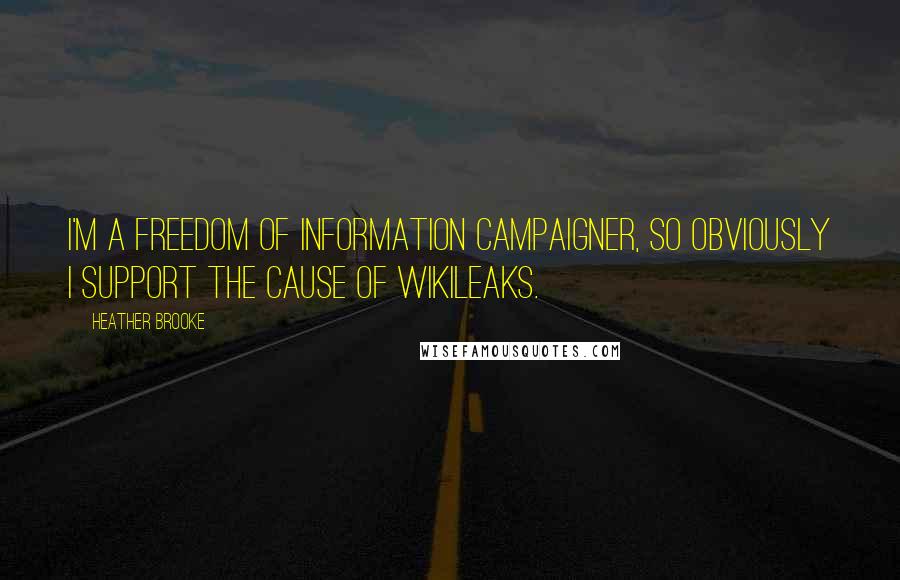 I'M A FREEDOM OF INFORMATION CAMPAIGNER, SO OBVIOUSLY I SUPPORT THE CAUSE OF WIKILEAKS.

HEATHER BROOKE

WISEFAMOUSQUOTES.COM